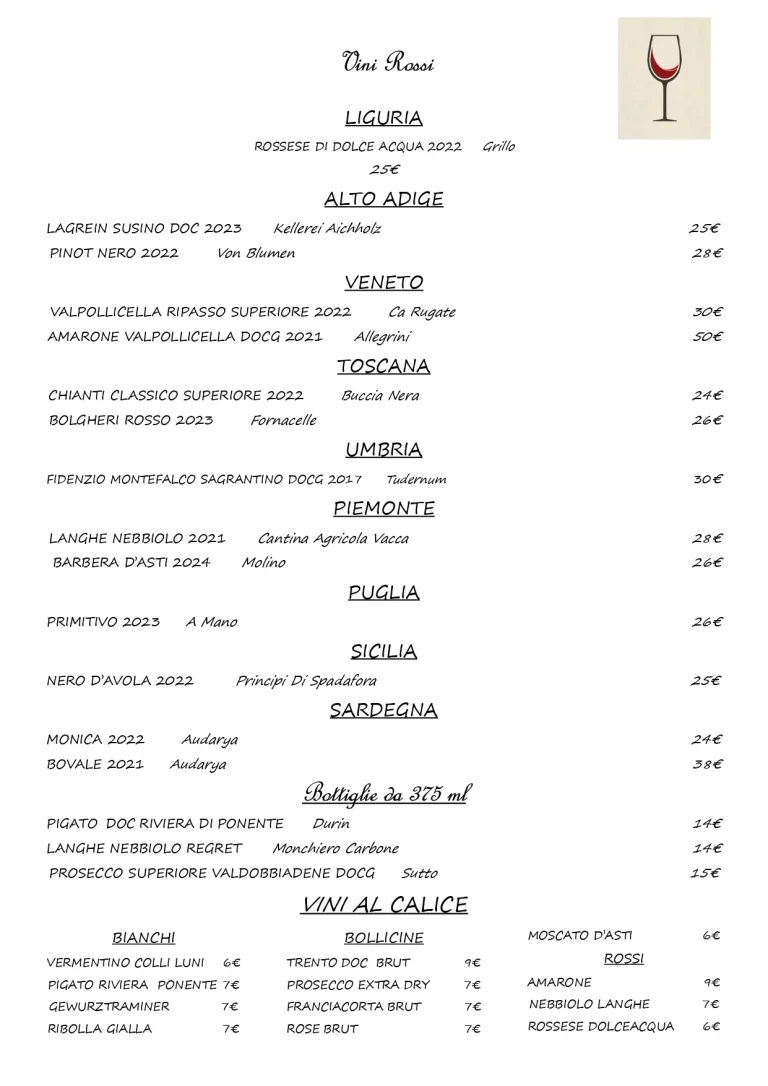 Vini Rossi

LIGURIA

ROSSESE DI DOLCE ACQUA 2022 Grillo
25€

ALTO ADIGE

LAGREIN SUSINO DOC 2023 Kellerei Aichholz 25€
PINOT NERO 2022 Von Blumen 28€

VENETO

VALPOLLICELLA RIPASSO SUPERIORE 2022 Ca Rugate 30€
AMARONE VALPOLLICELLA DOCG 2021 Allegrini 50€

TOSCANA

CHIANTI CLASSICO SUPERIORE 2022 Buccia Nera 24€
BOLGHERI ROSSO 2023 Fornacelle 26€

UMBRIA

FIDENZIO MONTEFALCO SAGRANTINO DOCG 2017 Tudernum 30€

PIEMONTE

LANGHE NEBBIOLO 2021 Cantina Agricola Vacca 28€
BARBERA D'ASTI 2024 Molino 26€

PUGLIA

PRIMITIVO 2023 A Mano 26€

SICILIA

NERO D'AVOLA 2022 Principi Di Spadafora 25€

SARDEGNA

MONICA 2022 Audarya 24€
BOVALE 2021 Audarya 38€

Bottiglie da 375 ml

PIGATO DOC RIVIERA DI PONENTE Durin 14€
LANGHE NEBBIOLO REGRET Monchiero Carbone 14€
PROSECCO SUPERIORE VALDOBBIADENE DOCG Sutto 15€

VINI AL CALICE

BIANCHI
VERMENTINO COLLI LUNI 6€
PIGATO RIVIERA PONENTE 7€
GEWURZTRAMINER 7€
RIBOLLA GIALLA 7€

BOLLICINE
TRENTO DOC BRUT 9€
PROSECCO EXTRA DRY 7€
FRANCIACORTA BRUT 7€
ROSE BRUT 7€

MOSCATO D'ASTI 6€
ROSSI
AMARONE 9€
NEBBIOLO LANGHE 7€
ROSSESE DOLCEACQUA 6€